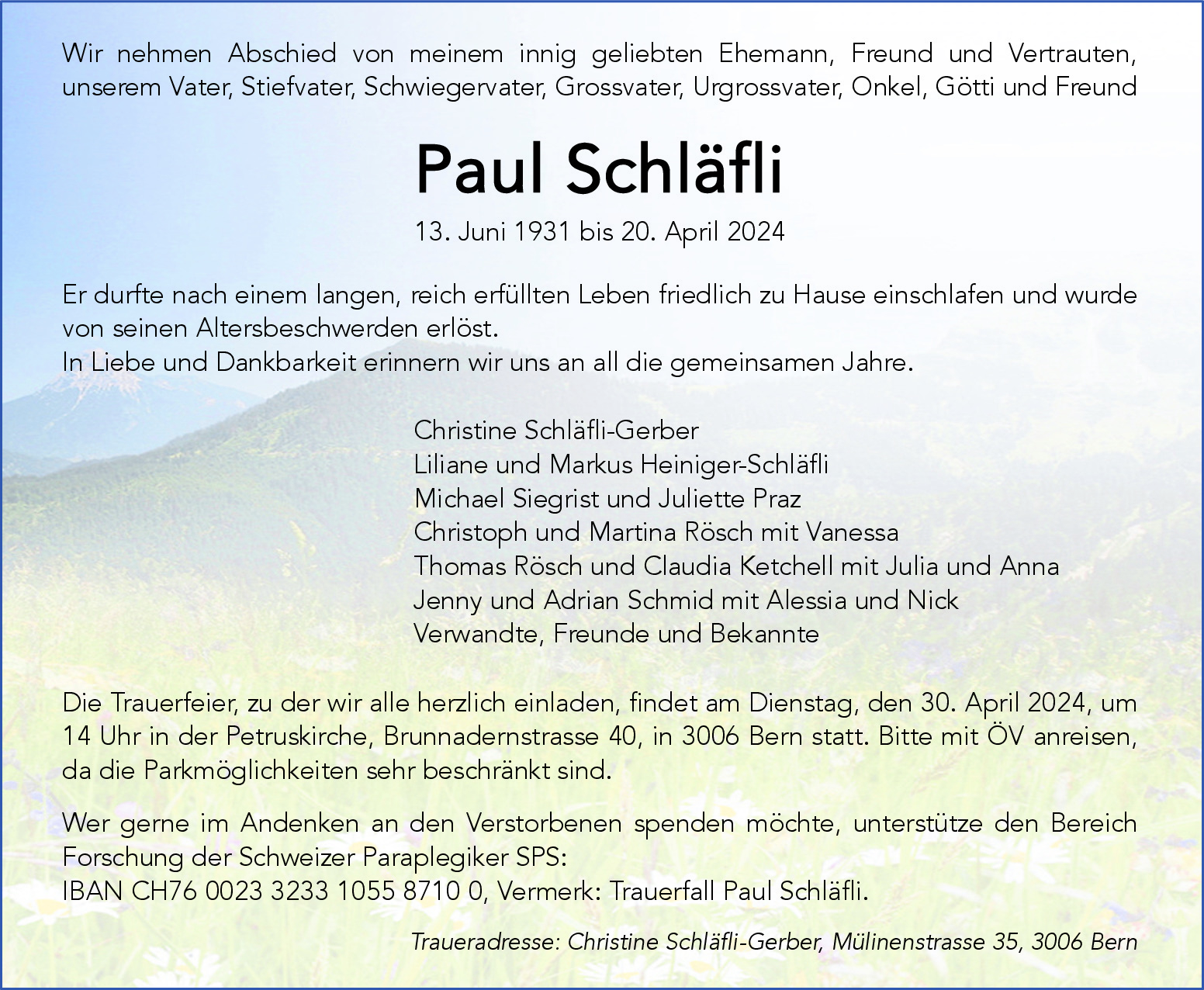 Wir nehmen Abschied von meinem innig geliebten Ehemann, Freund und Vertrauten, unserem Vater, Stiefvater, Schwiegervater, Grossvater, Urgrossvater, Onkel, Götti und Freund

Paul Schläfli

13. Juni 1931 bis 20. April 2024

Er durfte nach einem langen, reich erfüllten Leben friedlich zu Hause einschlafen und wurde von seinen Altersbeschwerden erlöst.
In Liebe und Dankbarkeit erinnern wir uns an all die gemeinsamen Jahre.

Christine Schläfli-Gerber
Liliane und Markus Heiniger-Schläfli
Michael Siegrist und Juliette Praz
Christoph und Martina Rösch mit Vanessa
Thomas Rösch und Claudia Ketchell mit Julia und Anna
Jenny und Adrian Schmid mit Alessia und Nick
Verwandte, Freunde und Bekannte

Die Trauerfeier, zu der wir alle herzlich einladen, findet am Dienstag, den 30. April 2024, um 14 Uhr in der Petruskirche, Brunnadernstrasse 40, in 3006 Bern statt. Bitte mit ÖV anreisen, da die Parkmöglichkeiten sehr beschränkt sind.

Wer gerne im Andenken an den Verstorbenen spenden möchte, unterstütze den Bereich Forschung der Schweizer Paraplegiker SPS:
IBAN CH76 0023 3233 1055 8710 0, Vermerk: Trauerfall Paul Schläfli.

Traueradresse: Christine Schläfli-Gerber, Mülinenstrasse 35, 3006 Bern